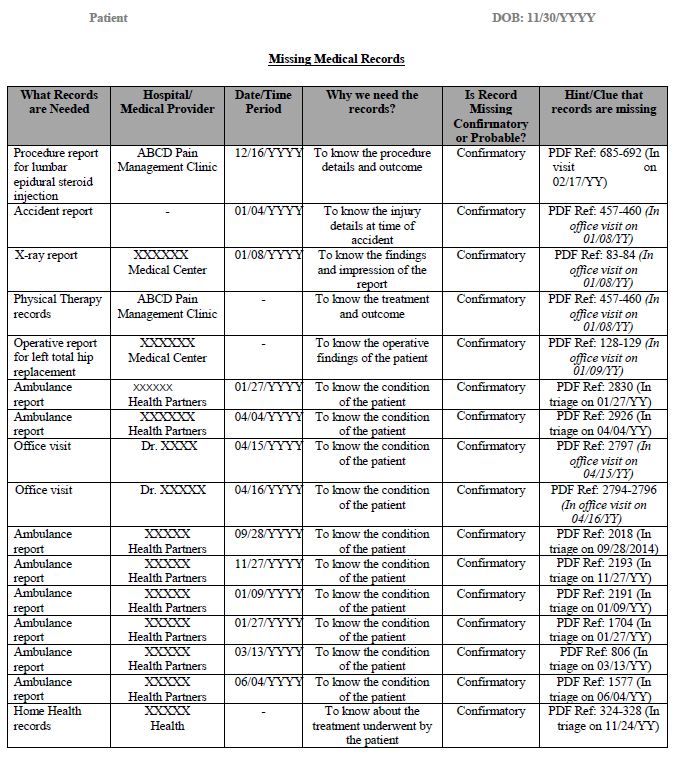 Patient DOB: 11/30/YYYY

Missing Medical Records

| What Records are Needed | Hospital/ Medical Provider | Date/Time Period | Why we need the records? | Is Record Missing Confirmatory or Probable? | Hint/Clue that records are missing |
|---|---|---|---|---|---|
| Procedure report for lumbar epidural steroid injection | ABCD Pain Management Clinic | 12/16/YYYY | To know the procedure details and outcome | Confirmatory | PDF Ref: 685-692 (In visit on 02/17/YY) |
| Accident report | - | 01/04/YYYY | To know the injury details at time of accident | Confirmatory | PDF Ref: 457-460 (In office visit on 01/08/YY) |
| X-ray report | XXXXXX Medical Center | 01/08/YYYY | To know the findings and impression of the report | Confirmatory | PDF Ref: 83-84 (In office visit on 01/08/YY) |
| Physical Therapy records | ABCD Pain Management Clinic | - | To know the treatment and outcome | Confirmatory | PDF Ref: 457-460 (In office visit on 01/08/YY) |
| Operative report for left total hip replacement | XXXXXX Medical Center | - | To know the operative findings of the patient | Confirmatory | PDF Ref: 128-129 (In office visit on 01/09/YY) |
| Ambulance report | XXXXXX Health Partners | 01/27/YYYY | To know the condition of the patient | Confirmatory | PDF Ref: 2830 (In triage on 01/27/YY) |
| Ambulance report | XXXXXX Health Partners | 04/04/YYYY | To know the condition of the patient | Confirmatory | PDF Ref: 2926 (In triage on 04/04/YY) |
| Office visit | Dr. XXXX | 04/15/YYYY | To know the condition of the patient | Confirmatory | PDF Ref: 2797 (In office visit on 04/15/YY) |
| Office visit | Dr. XXXXX | 04/16/YYYY | To know the condition of the patient | Confirmatory | PDF Ref: 2794-2796 (In office visit on 04/16/YY) |
| Ambulance report | XXXXX Health Partners | 09/28/YYYY | To know the condition of the patient | Confirmatory | PDF Ref: 2018 (In triage on 09/28/2014) |
| Ambulance report | XXXXX Health Partners | 11/27/YYYY | To know the condition of the patient | Confirmatory | PDF Ref: 2193 (In triage on 11/27/YY) |
| Ambulance report | XXXXX Health Partners | 01/09/YYYY | To know the condition of the patient | Confirmatory | PDF Ref: 2191 (In triage on 01/09/YY) |
| Ambulance report | XXXXX Health Partners | 01/27/YYYY | To know the condition of the patient | Confirmatory | PDF Ref: 1704 (In triage on 01/27/YY) |
| Ambulance report | XXXXX Health Partners | 03/13/YYYY | To know the condition of the patient | Confirmatory | PDF Ref: 806 (In triage on 03/13/YY) |
| Ambulance report | XXXXX Health Partners | 06/04/YYYY | To know the condition of the patient | Confirmatory | PDF Ref: 1577 (In triage on 06/04/YY) |
| Home Health records | XXXXX Health | - | To know about the treatment underwent by the patient | Confirmatory | PDF Ref: 324-328 (In triage on 11/24/YY) |